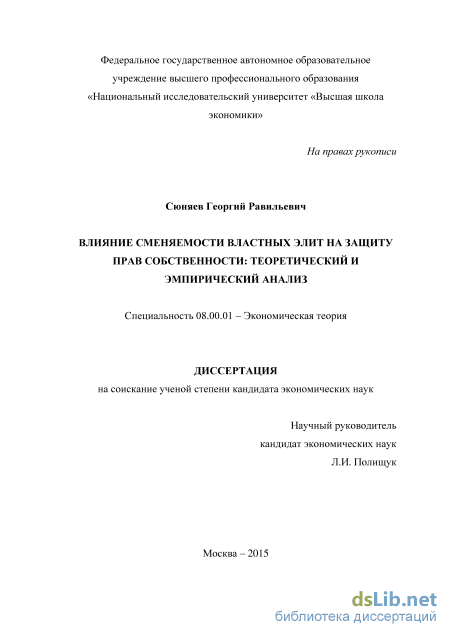 Федеральное государственное автономное образовательное учреждение высшего профессионального образования «Национальный исследовательский университет «Высшая школа экономики»

На правах рукописи

Сюняев Георгий Равильевич

ВЛИЯНИЕ СМЕНЯЕМОСТИ ВЛАСТНЫХ ЭЛИТ НА ЗАЩИТУ ПРАВ СОБСТВЕННОСТИ: ТЕОРЕТИЧЕСКИЙ И ЭМПИРИЧЕСКИЙ АНАЛИЗ

Специальность 08.00.01 – Экономическая теория

ДИССЕРТАЦИЯ

на соискание ученой степени кандидата экономических наук

Научный руководитель
кандидат экономических наук
Л.И. Полищук

Москва – 2015

dsLib.net
библиотека диссертаций